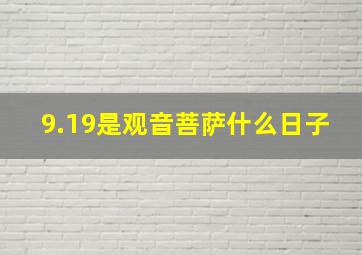 9.19是观音菩萨什么日子